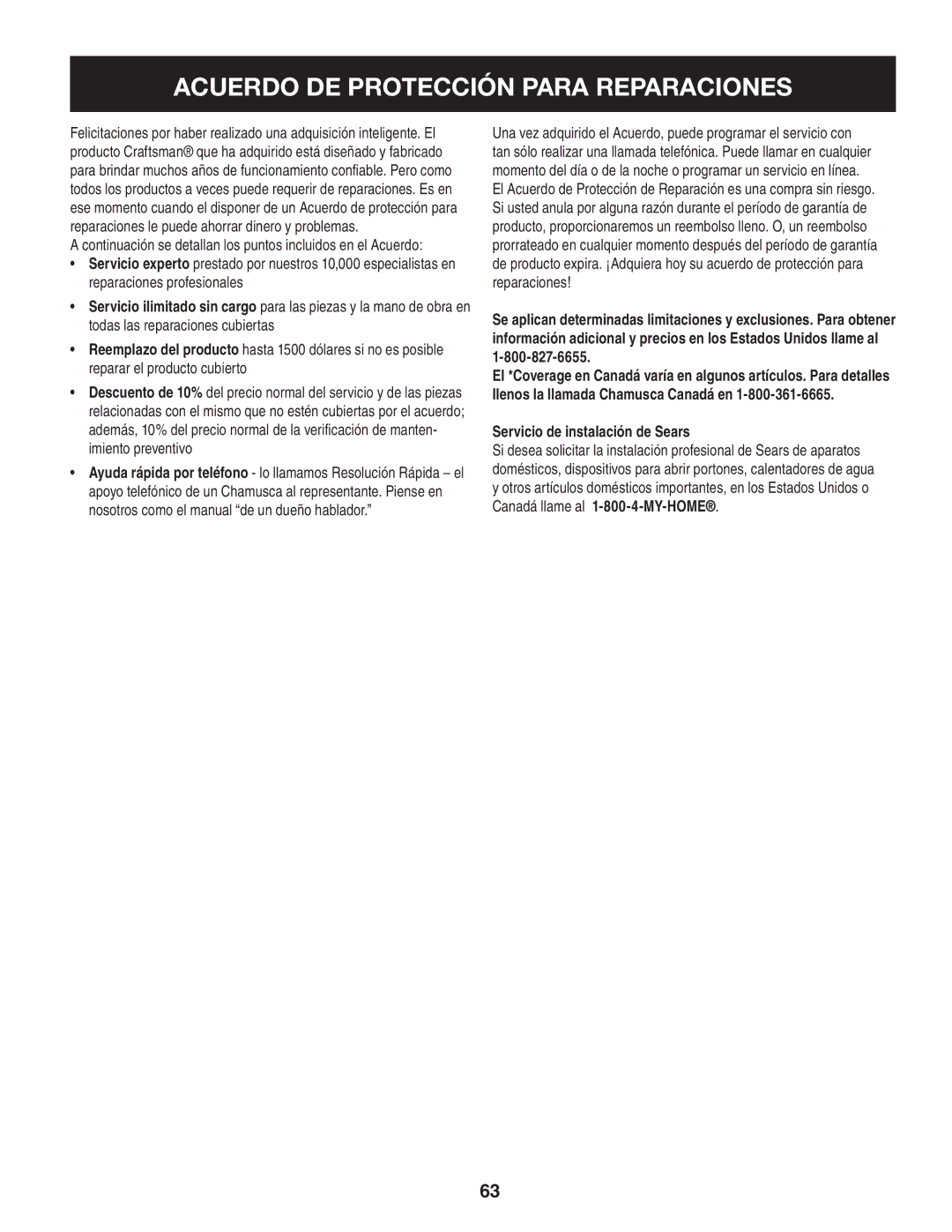 ACUERDO DE PROTECCIÓN PARA REPARACIONES

Felicitaciones por haber realizado una adquisición inteligente. El producto Craftsman® que ha adquirido está diseñado y fabricado para brindar muchos años de funcionamiento confiable. Pero como todos los productos a veces puede requerir de reparaciones. Es en ese momento cuando el disponer de un Acuerdo de protección para reparaciones le puede ahorrar dinero y problemas.

A continuación se detallan los puntos incluidos en el Acuerdo:

• Servicio experto prestado por nuestros 10,000 especialistas en reparaciones profesionales

• Servicio ilimitado sin cargo para las piezas y la mano de obra en todas las reparaciones cubiertas

• Reemplazo del producto hasta 1500 dólares si no es posible reparar el producto cubierto

• Descuento de 10% del precio normal del servicio y de las piezas relacionadas con el mismo que no estén cubiertas por el acuerdo; además, 10% del precio normal de la verificación de mantenimiento preventivo

• Ayuda rápida por teléfono - lo llamamos Resolución Rápida – el apoyo telefónico de un Chamusca al representante. Piense en nosotros como el manual “de un dueño hablador.”

Una vez adquirido el Acuerdo, puede programar el servicio con tan sólo realizar una llamada telefónica. Puede llamar en cualquier momento del día o de la noche o programar un servicio en línea. El Acuerdo de Protección de Reparación es una compra sin riesgo. Si usted anula por alguna razón durante el período de garantía de producto, proporcionaremos un reembolso lleno. O, un reembolso prorrateado en cualquier momento después del período de garantía de producto expira. ¡Adquiera hoy su acuerdo de protección para reparaciones!

Se aplican determinadas limitaciones y exclusiones. Para obtener información adicional y precios en los Estados Unidos llame al 1-800-827-6655.

El *Coverage en Canadá varía en algunos artículos. Para detalles llenos la llamada Chamusca Canadá en 1-800-361-6665.

Servicio de instalación de Sears

Si desea solicitar la instalación profesional de Sears de aparatos domésticos, dispositivos para abrir portones, calentadores de agua y otros artículos domésticos importantes, en los Estados Unidos o Canadá llame al 1-800-4-MY-HOME®.

63